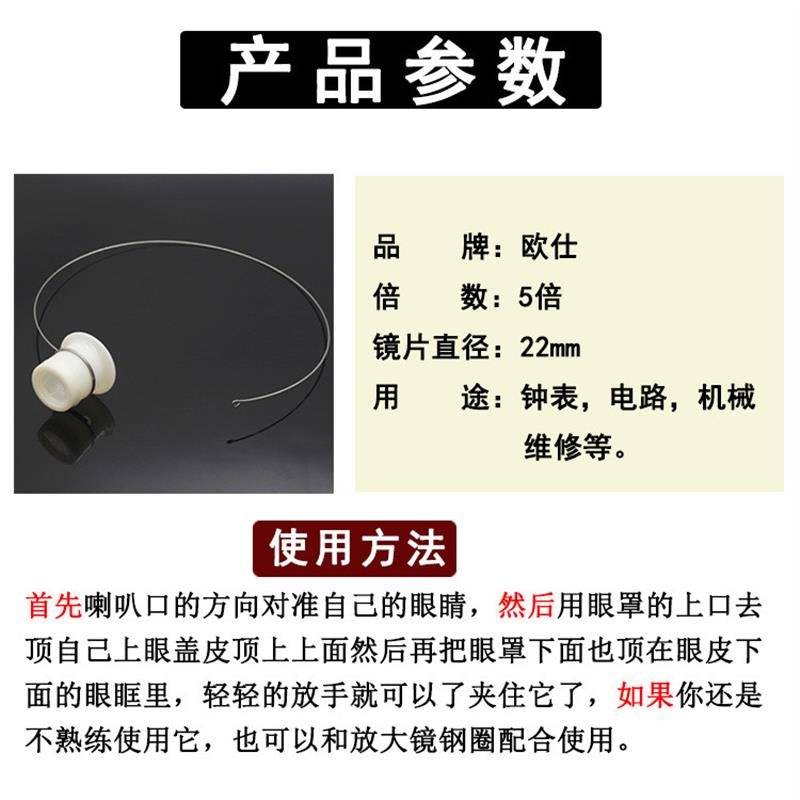 产品参数

品　　牌：欧仕
倍　　数：5倍
镜片直径：22mm
用　　途：钟表，电路，机械维修等。

使用方法

首先喇叭口的方向对准自己的眼睛，然后用眼罩的上口去顶自己上眼盖皮顶上上面然后再把眼罩下面也顶在眼皮下面的眼眶里，轻轻的放手就可以了夹住它了，如果你还是不熟练使用它，也可以和放大镜钢圈配合使用。